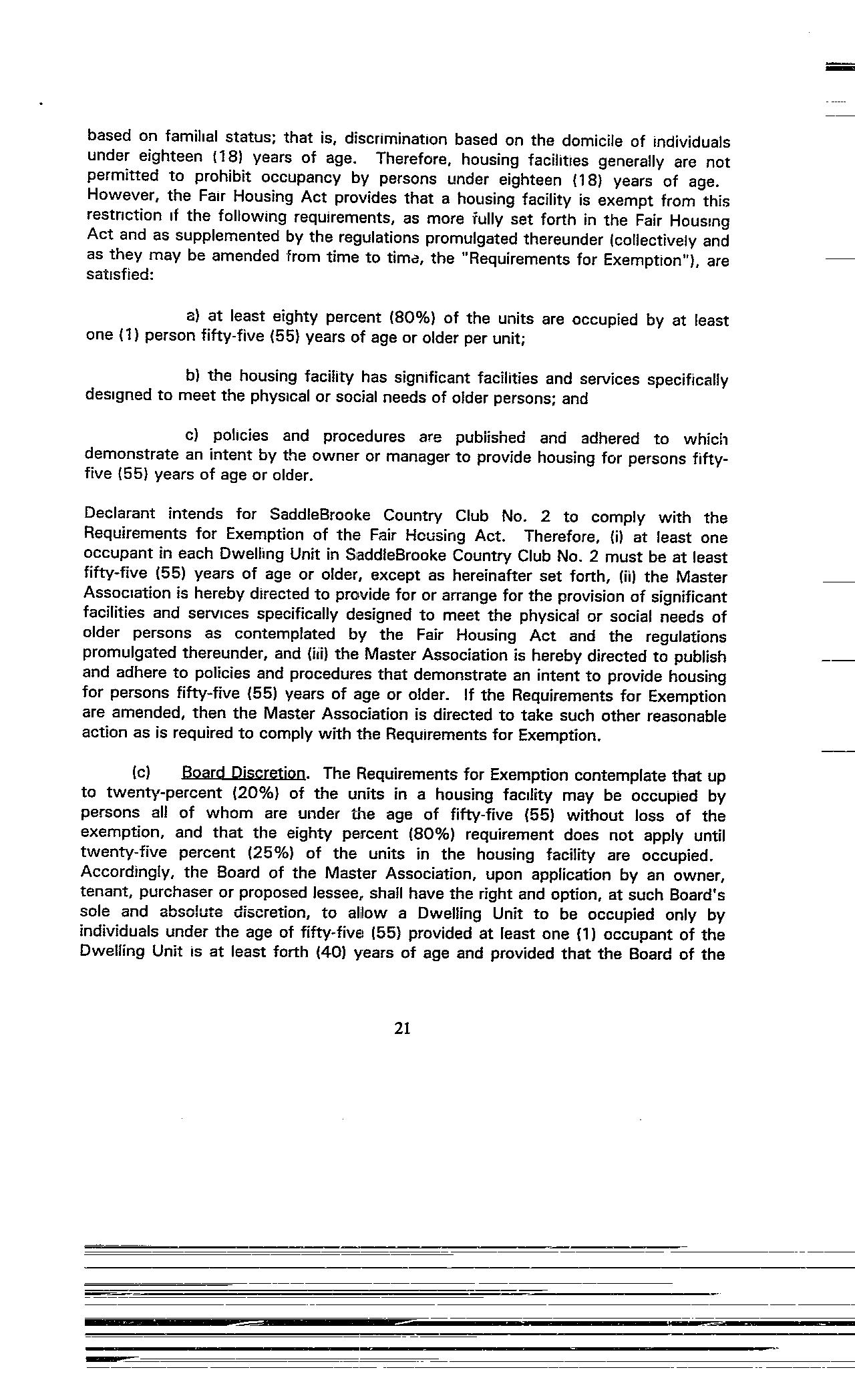 based on familial status; that is, discrimination based on the domicile of individuals under eighteen (18) years of age. Therefore, housing facilities generally are not permitted to prohibit occupancy by persons under eighteen (18) years of age. However, the Fair Housing Act provides that a housing facility is exempt from this restriction if the following requirements, as more fully set forth in the Fair Housing Act and as supplemented by the regulations promulgated thereunder (collectively and as they may be amended from time to time, the "Requirements for Exemption"), are satisfied:

a) at least eighty percent (80%) of the units are occupied by at least one (1) person fifty-five (55) years of age or older per unit;

b) the housing facility has significant facilities and services specifically designed to meet the physical or social needs of older persons; and

c) policies and procedures are published and adhered to which demonstrate an intent by the owner or manager to provide housing for persons fifty-five (55) years of age or older.

Declarant intends for SaddleBrooke Country Club No. 2 to comply with the Requirements for Exemption of the Fair Housing Act. Therefore, (i) at least one occupant in each Dwelling Unit in SaddleBrooke Country Club No. 2 must be at least fifty-five (55) years of age or older, except as hereinafter set forth, (ii) the Master Association is hereby directed to provide for or arrange for the provision of significant facilities and services specifically designed to meet the physical or social needs of older persons as contemplated by the Fair Housing Act and the regulations promulgated thereunder, and (iii) the Master Association is hereby directed to publish and adhere to policies and procedures that demonstrate an intent to provide housing for persons fifty-five (55) years of age or older. If the Requirements for Exemption are amended, then the Master Association is directed to take such other reasonable action as is required to comply with the Requirements for Exemption.

(c) Board Discretion. The Requirements for Exemption contemplate that up to twenty-percent (20%) of the units in a housing facility may be occupied by persons all of whom are under the age of fifty-five (55) without loss of the exemption, and that the eighty percent (80%) requirement does not apply until twenty-five percent (25%) of the units in the housing facility are occupied. Accordingly, the Board of the Master Association, upon application by an owner, tenant, purchaser or proposed lessee, shall have the right and option, at such Board's sole and absolute discretion, to allow a Dwelling Unit to be occupied only by individuals under the age of fifty-five (55) provided at least one (1) occupant of the Dwelling Unit is at least forth (40) years of age and provided that the Board of the

21